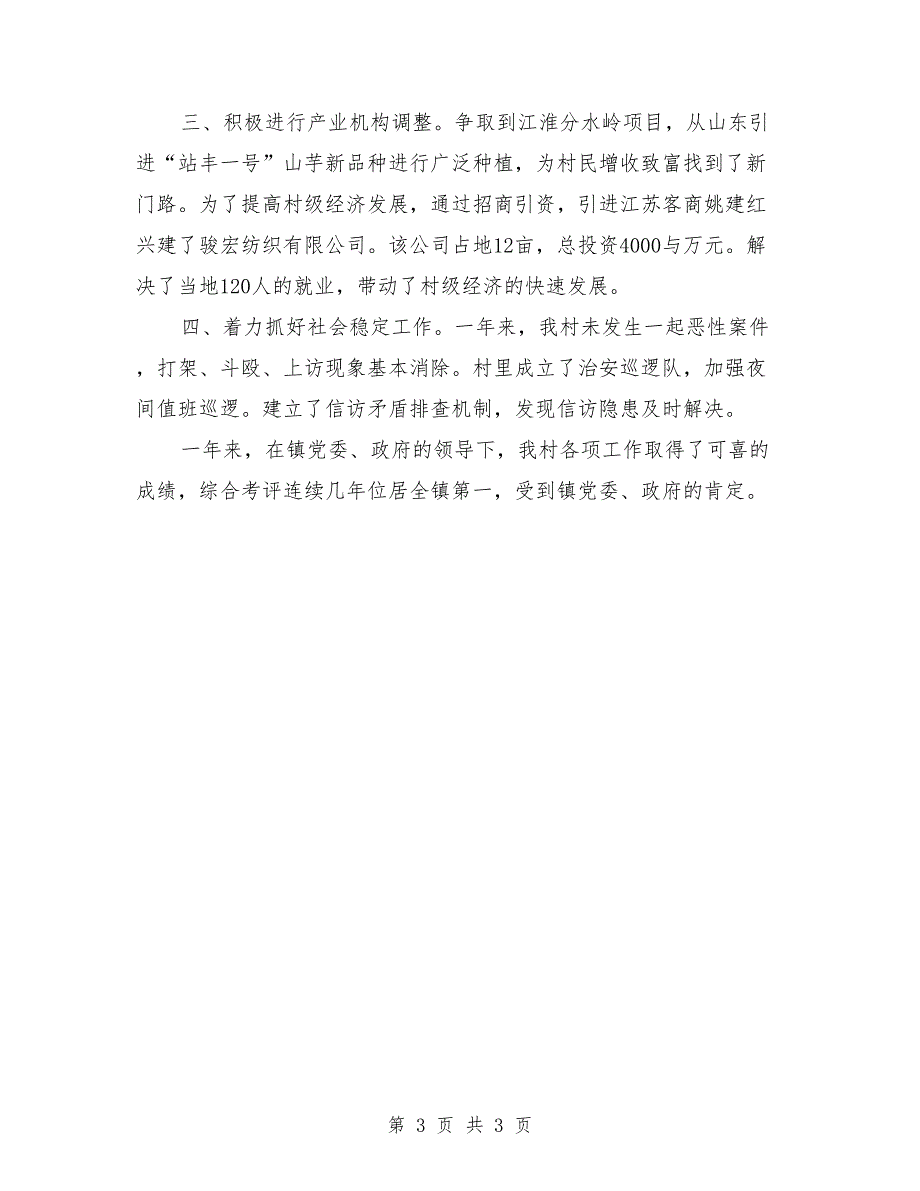 三、积极进行产业机构调整。争取到江淮分水岭项目，从山东引进“站丰一号”山芋新品种进行广泛种植，为村民增收致富找到了新门路。为了提高村级经济发展，通过招商引资，引进江苏客商姚建红兴建了骏宏纺织有限公司。该公司占地12亩，总投资4000与万元。解决了当地120人的就业，带动了村级经济的快速发展。

四、着力抓好社会稳定工作。一年来，我村未发生一起恶性案件，打架、斗殴、上访现象基本消除。村里成立了治安巡逻队，加强夜间值班巡逻。建立了信访矛盾排查机制，发现信访隐患及时解决。

一年来，在镇党委、政府的领导下，我村各项工作取得了可喜的成绩，综合考评连续几年位居全镇第一，受到镇党委、政府的肯定。

第 3 页 共 3 页